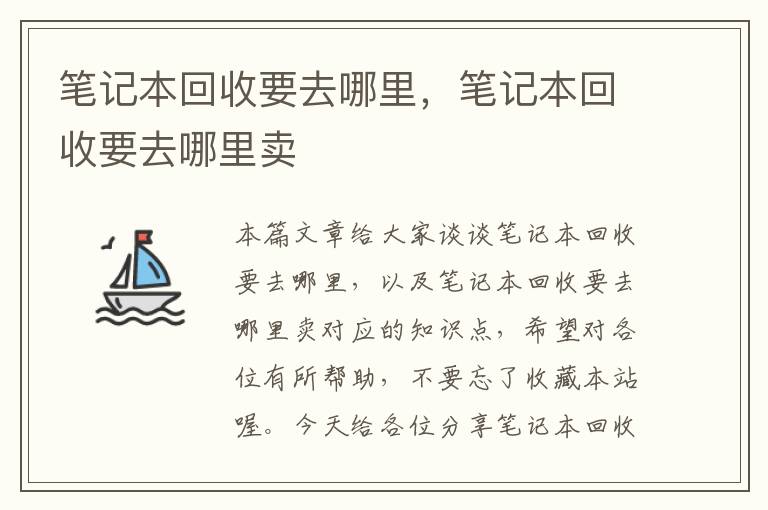 笔记本回收要去哪里，笔记本回收要去哪里卖

本篇文章给大家谈谈笔记本回收要去哪里，以及笔记本回收要去哪里卖对应的知识点，希望对各位有所帮助，不要忘了收藏本站喔。今天给各位分享笔记本回收